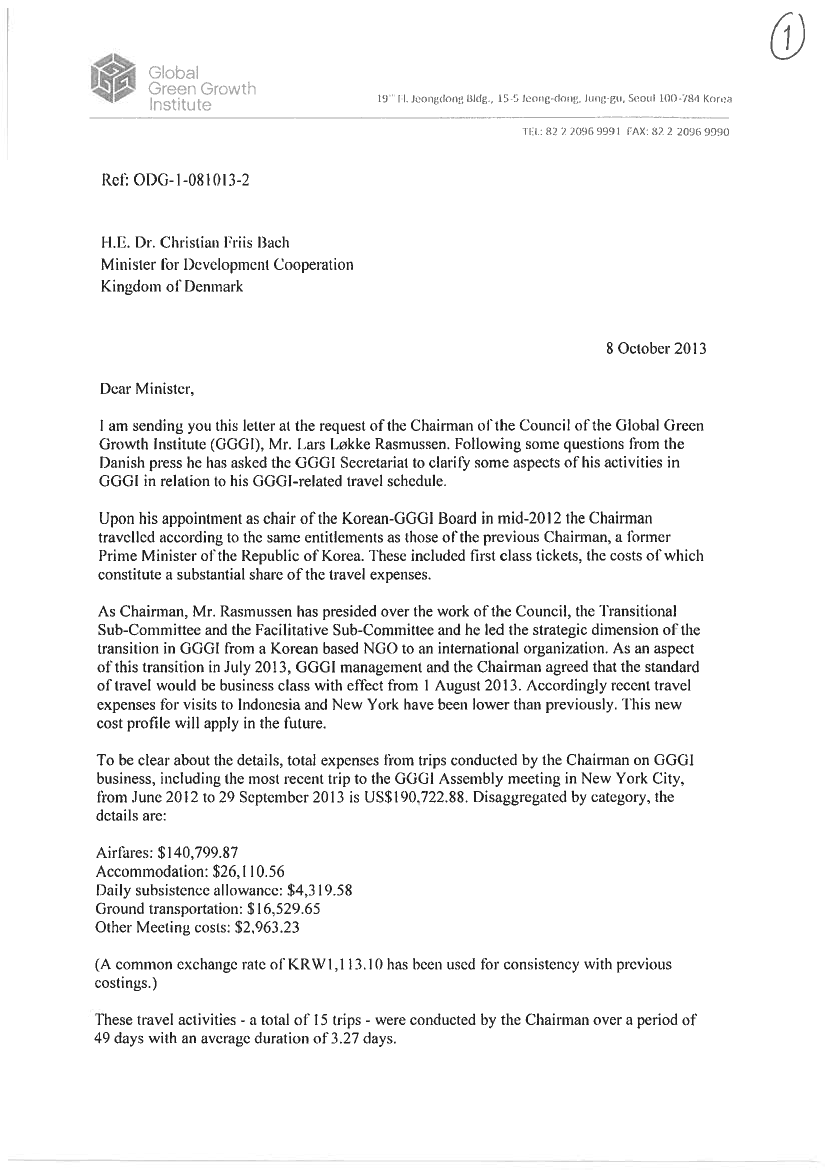 1

Global Green Growth Institute

19th Fl. Jeongdong Bldg., 15-5 Jeong-dong, Jung-gu, Seoul 100-784 Korea

TEL: 82 2 2096 9991 FAX: 82 2 2096 9990

Ref: ODG-1-081013-2

H.E. Dr. Christian Friis Bach
Minister for Development Cooperation
Kingdom of Denmark

8 October 2013

Dear Minister,

I am sending you this letter at the request of the Chairman of the Council of the Global Green Growth Institute (GGGI), Mr. Lars Løkke Rasmussen. Following some questions from the Danish press he has asked the GGGI Secretariat to clarify some aspects of his activities in GGGI in relation to his GGGI-related travel schedule.

Upon his appointment as chair of the Korean-GGGI Board in mid-2012 the Chairman travelled according to the same entitlements as those of the previous Chairman, a former Prime Minister of the Republic of Korea. These included first class tickets, the costs of which constitute a substantial share of the travel expenses.

As Chairman, Mr. Rasmussen has presided over the work of the Council, the Transitional Sub-Committee and the Facilitative Sub-Committee and he led the strategic dimension of the transition in GGGI from a Korean based NGO to an international organization. As an aspect of this transition in July 2013, GGGI management and the Chairman agreed that the standard of travel would be business class with effect from 1 August 2013. Accordingly recent travel expenses for visits to Indonesia and New York have been lower than previously. This new cost profile will apply in the future.

To be clear about the details, total expenses from trips conducted by the Chairman on GGGI business, including the most recent trip to the GGGI Assembly meeting in New York City, from June 2012 to 29 September 2013 is US$190,722.88. Disaggregated by category, the details are:

Airfares: $140,799.87
Accommodation: $26,110.56
Daily subsistence allowance: $4,319.58
Ground transportation: $16,529.65
Other Meeting costs: $2,963.23

(A common exchange rate of KRW1,113.10 has been used for consistency with previous costings.)

These travel activities - a total of 15 trips - were conducted by the Chairman over a period of 49 days with an average duration of 3.27 days.